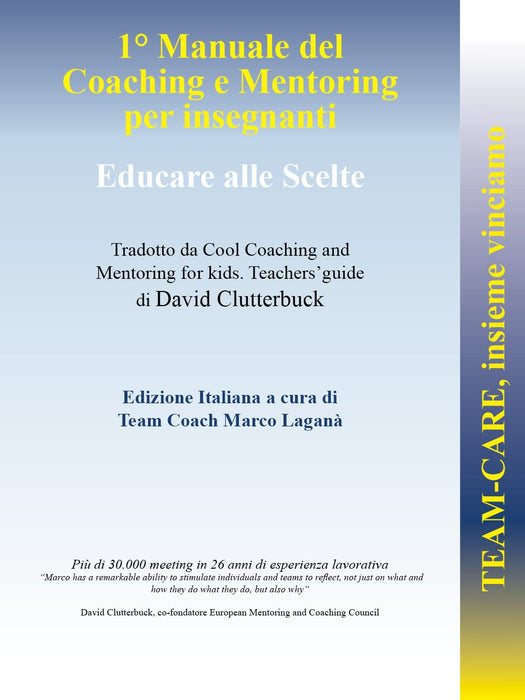 1° Manuale del Coaching e Mentoring per insegnanti

Educare alle Scelte

Tradotto da Cool Coaching and Mentoring for kids. Teachers'guide di David Clutterbuck

Edizione Italiana a cura di Team Coach Marco Laganà

Più di 30.000 meeting in 26 anni di esperienza lavorativa
"Marco has a remarkable ability to stimulate individuals and teams to reflect, not just on what and how they do what they do, but also why"

David Clutterbuck, co-fondatore European Mentoring and Coaching Council

TEAM-CARE, insieme vinciamo